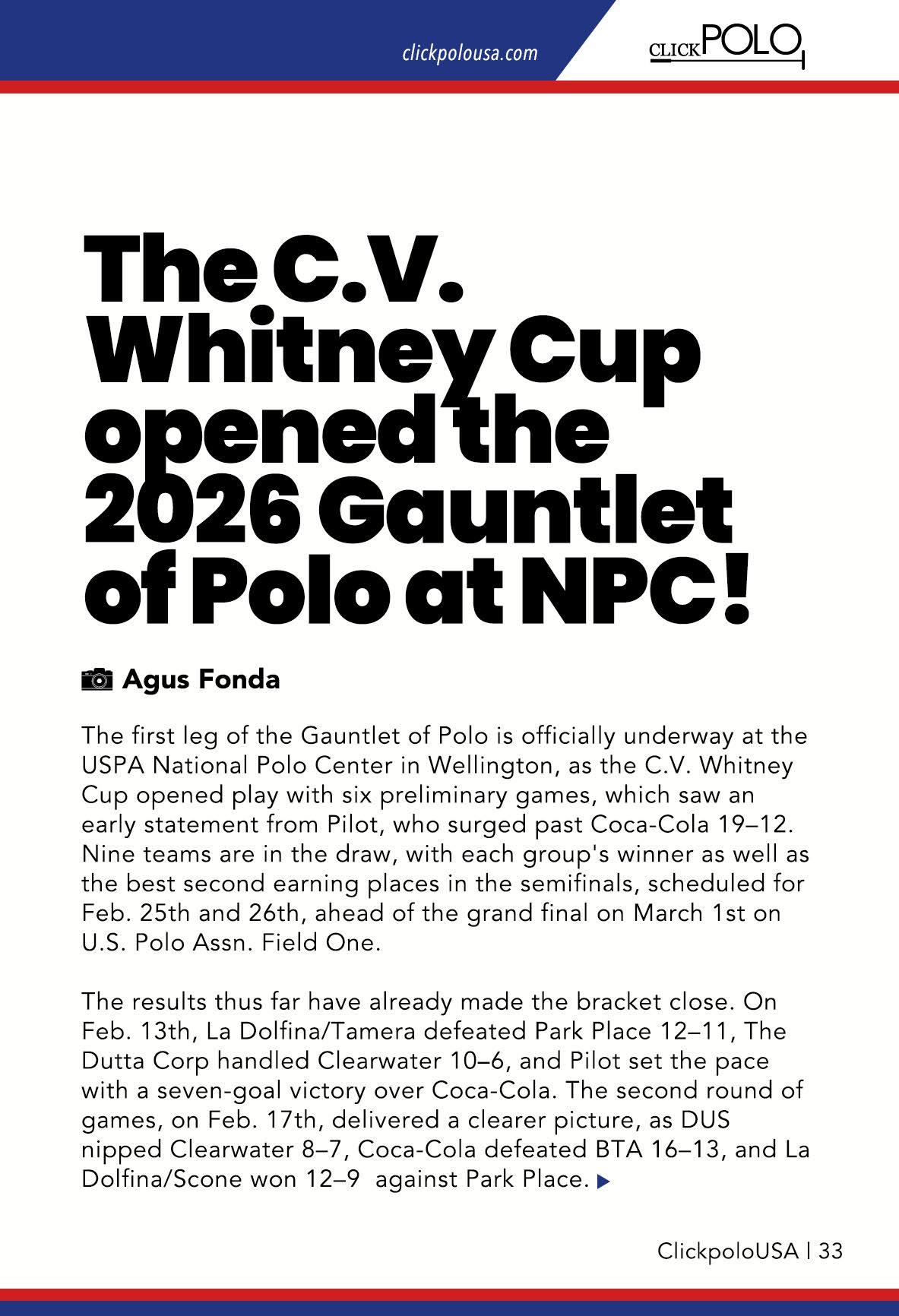 clickpolousa.com

CLICKPOLO

The C.V. Whitney Cup opened the 2026 Gauntlet of Polo at NPC!

Agus Fonda

The first leg of the Gauntlet of Polo is officially underway at the USPA National Polo Center in Wellington, as the C.V. Whitney Cup opened play with six preliminary games, which saw an early statement from Pilot, who surged past Coca-Cola 19–12. Nine teams are in the draw, with each group's winner as well as the best second earning places in the semifinals, scheduled for Feb. 25th and 26th, ahead of the grand final on March 1st on U.S. Polo Assn. Field One.

The results thus far have already made the bracket close. On Feb. 13th, La Dolfina/Tamera defeated Park Place 12–11, The Dutta Corp handled Clearwater 10–6, and Pilot set the pace with a seven-goal victory over Coca-Cola. The second round of games, on Feb. 17th, delivered a clearer picture, as DUS nipped Clearwater 8–7, Coca-Cola defeated BTA 16–13, and La Dolfina/Scone won 12–9 against Park Place.

ClickpoloUSA | 33